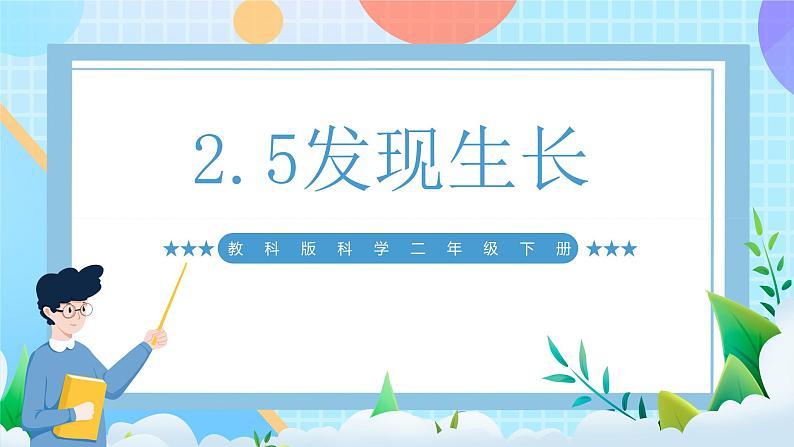 2.5发现生长

★★★ 教科版科学二年级下册 ★★★